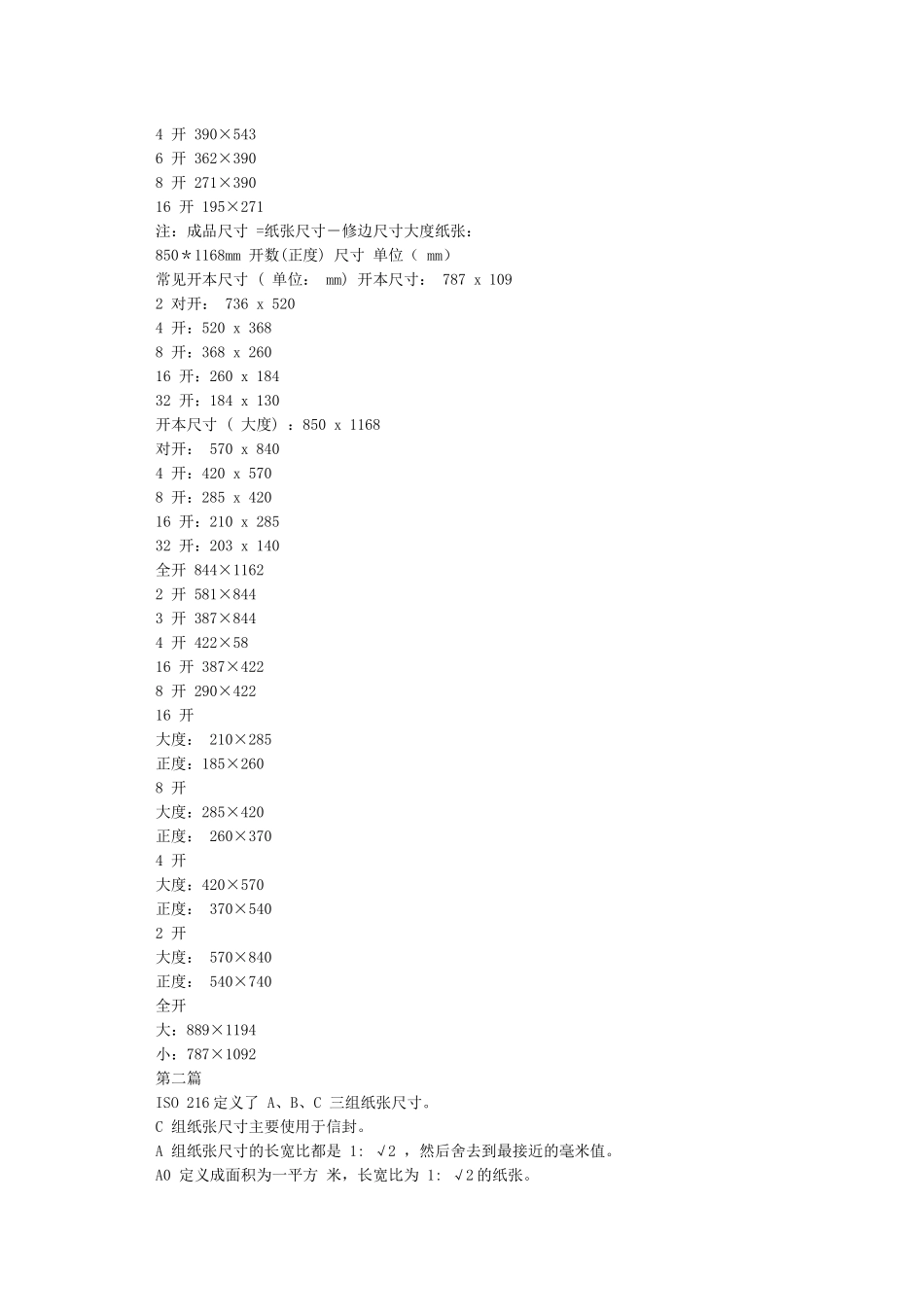 4 开 390×543
6 开 362×390
8 开 271×390
16 开 195×271
注：成品尺寸 =纸张尺寸－修边尺寸大度纸张：
850＊1168mm 开数(正度) 尺寸 单位（ mm）
常见开本尺寸 ( 单位： mm) 开本尺寸： 787 x 109
2 对开： 736 x 520
4 开：520 x 368
8 开：368 x 260
16 开：260 x 184
32 开：184 x 130
开本尺寸 ( 大度) ：850 x 1168
对开： 570 x 840
4 开：420 x 570
8 开：285 x 420
16 开：210 x 285
32 开：203 x 140
全开 844×1162
2 开 581×844
3 开 387×844
4 开 422×58
16 开 387×422
8 开 290×422
16 开
大度： 210×285
正度：185×260
8 开
大度：285×420
正度： 260×370
4 开
大度：420×570
正度： 370×540
2 开
大度： 570×840
正度： 540×740
全开
大：889×1194
小：787×1092
第二篇
ISO 216 定义了 A、B、C 三组纸张尺寸。
C 组纸张尺寸主要使用于信封。
A 组纸张尺寸的长宽比都是 1: √2 ，然后舍去到最接近的毫米值。
A0 定义成面积为一平方 米，长宽比为 1: √2 的纸张。